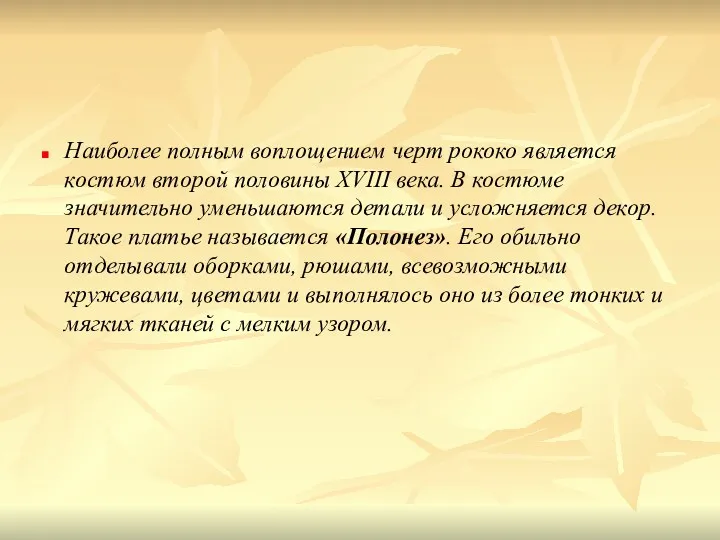 Наиболее полным воплощением черт рококо является костюм второй половины XVIII века. В костюме значительно уменьшаются детали и усложняется декор. Такое платье называется «Полонез». Его обильно отделывали оборками, рюшами, всевозможными кружевами, цветами и выполнялось оно из более тонких и мягких тканей с мелким узором.